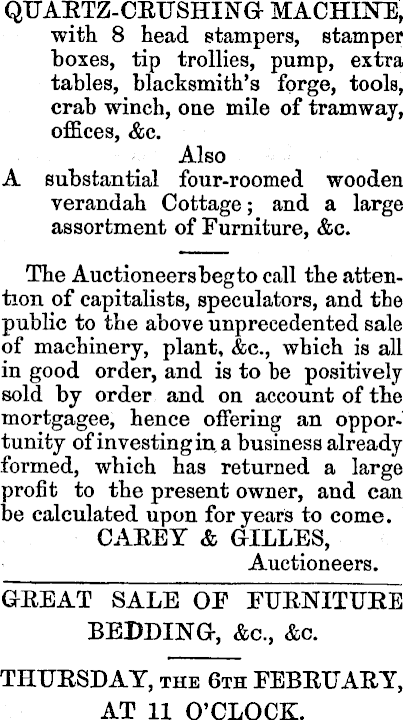 QUARTZ-CRUSHING MACHINE, with 8 head stampers, stamper boxes, tip trollies, pump, extra tables, blacksmith's forge, tools, crab winch, one mile of tramway, offices, &c.

Also

A substantial four-roomed wooden verandah Cottage; and a large assortment of Furniture, &c.

The Auctioneers beg to call the attention of capitalists, speculators, and the public to the above unprecedented sale of machinery, plant, &c., which is all in good order, and is to be positively sold by order and on account of the mortgagee, hence offering an opportunity of investing in a business already formed, which has returned a large profit to the present owner, and can be calculated upon for years to come.

CAREY & GILLES,
Auctioneers.

GREAT SALE OF FURNITURE BEDDING, &c., &c.

THURSDAY, THE 6TH FEBRUARY, AT 11 O'CLOCK.